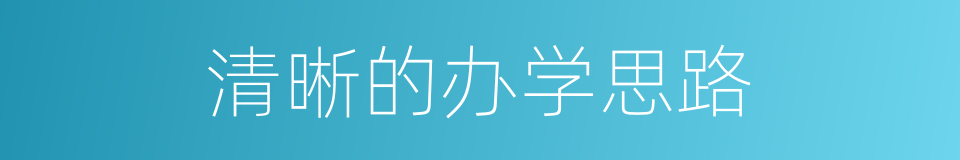 清晰的办学思路